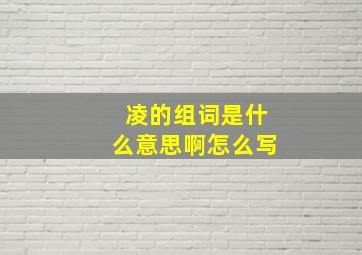 凌的组词是什么意思啊怎么写